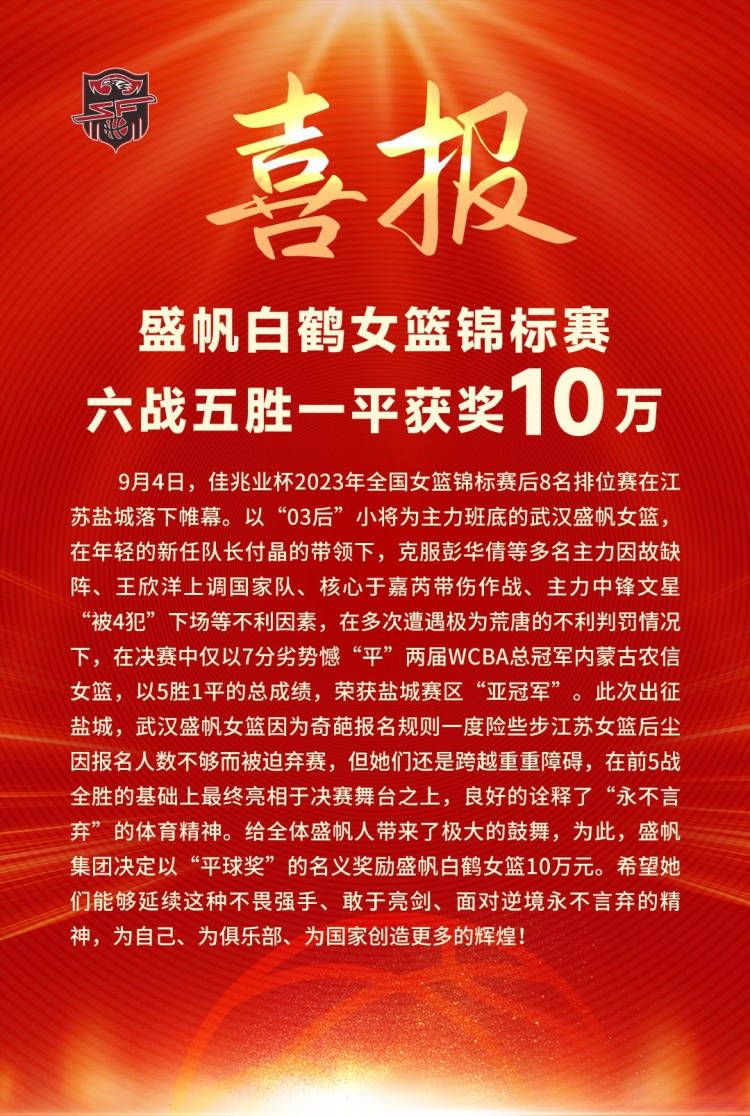 喜报

盛帆白鹤女篮锦标赛
六战五胜一平获奖10万

9月4日，佳兆业杯2023年全国女篮锦标赛后8名排位赛在江苏盐城落下帷幕。以“03后”小将为主力班底的武汉盛帆女篮，在年轻的新任队长付晶的带领下，克服彭华倩等多名主力因故缺阵、王欣洋上调国家队、核心于嘉芮带伤作战、主力中锋文星“被4犯”下场等不利因素，在多次遭遇极为荒唐的不利判罚情况下，在决赛中仅以7分劣势憾“平”两届WCBA总冠军内蒙古农信女篮，以5胜1平的总成绩，荣获盐城赛区“亚冠军”。此次出征盐城，武汉盛帆女篮因为奇葩报名规则一度险些步江苏女篮后尘因报名人数不够而被迫弃赛，但她们还是跨越重重障碍，在前5战全胜的基础上最终亮相于决赛舞台之上，良好的诠释了“永不言弃”的体育精神。给全体盛帆人带来了极大的鼓舞，为此，盛帆集团决定以“平球奖”的名义奖励盛帆白鹤女篮10万元。希望她们能够延续这种不畏强手、敢于亮剑、面对逆境永不言弃的精神，为自己、为俱乐部、为国家创造更多的辉煌！